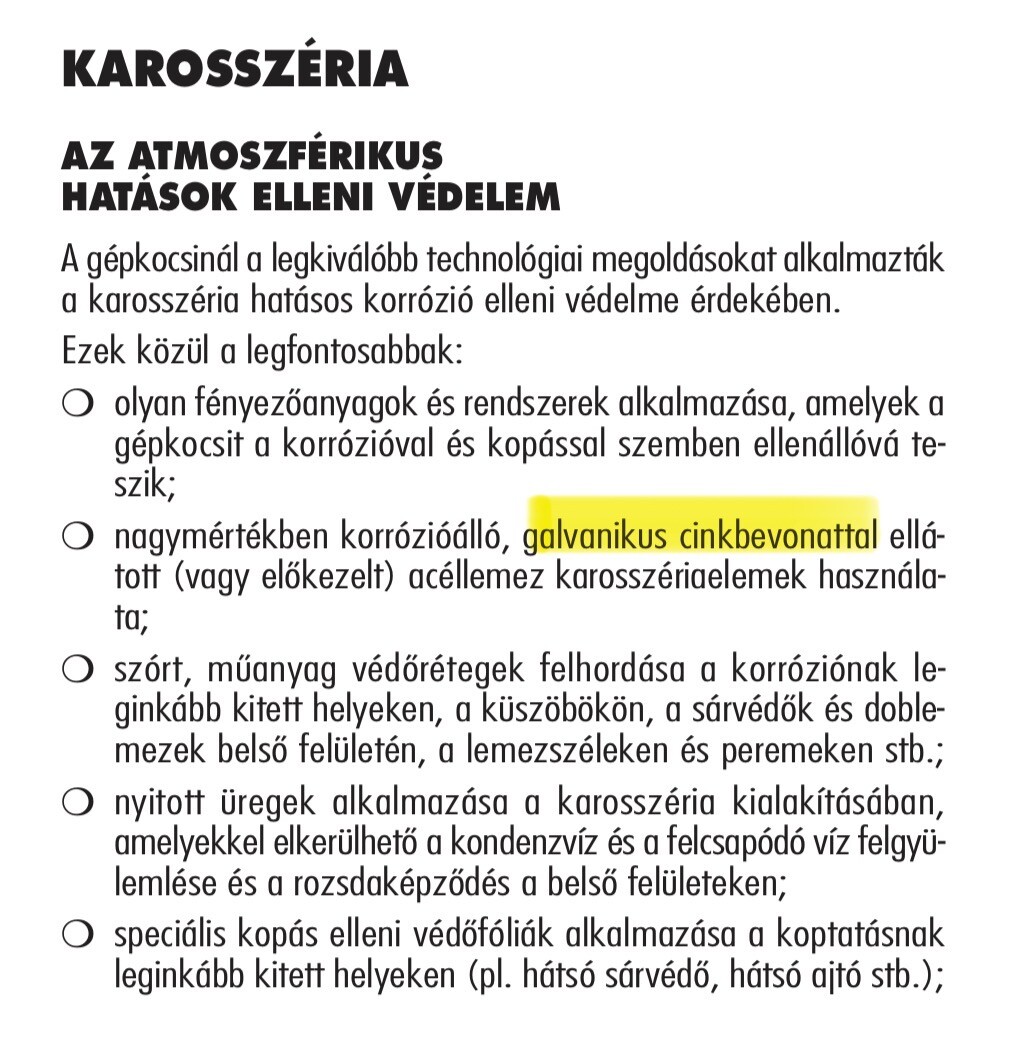 KAROSSZÉRIA

AZ ATMOSZFÉRIKUS HATÁSOK ELLENI VÉDELEM

A gépkocsinál a legkiválóbb technológiai megoldásokat alkalmazták a karosszéria hatásos korrózió elleni védelme érdekében.

Ezek közül a legfontosabbak:

❍ olyan fényezőanyagok és rendszerek alkalmazása, amelyek a gépkocsit a korrózióval és kopással szemben ellenállóvá teszik;

❍ nagymértékben korrózióálló, galvanikus cinkbevonattal ellátott (vagy előkezelt) acéllemez karosszériaelemek használata;

❍ szórt, műanyag védőrétegek felhordása a korróziónak leginkább kitett helyeken, a küszöbökön, a sárvédők és doblemezek belső felületén, a lemezszéleken és peremeken stb.;

❍ nyitott üregek alkalmazása a karosszéria kialakításában, amelyekkel elkerülhető a kondenzvíz és a felcsapódó víz felgyülemlése és a rozsdaképződés a belső felületeken;

❍ speciális kopás elleni védőfóliák alkalmazása a koptatásnak leginkább kitett helyeken (pl. hátsó sárvédő, hátsó ajtó stb.);